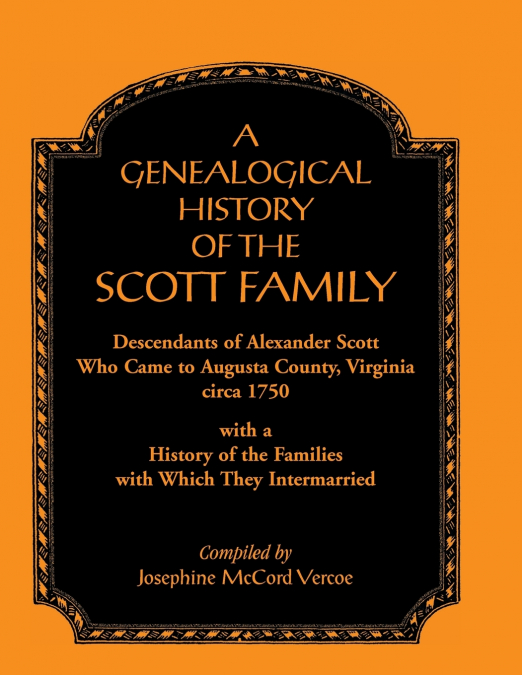 A GENEALOGICAL HISTORY OF THE SCOTT FAMILY

Descendants of Alexander Scott Who Came to Augusta County, Virginia circa 1750

with a History of the Families with Which They Intermarried

Compiled by
Josephine McCord Vercoe